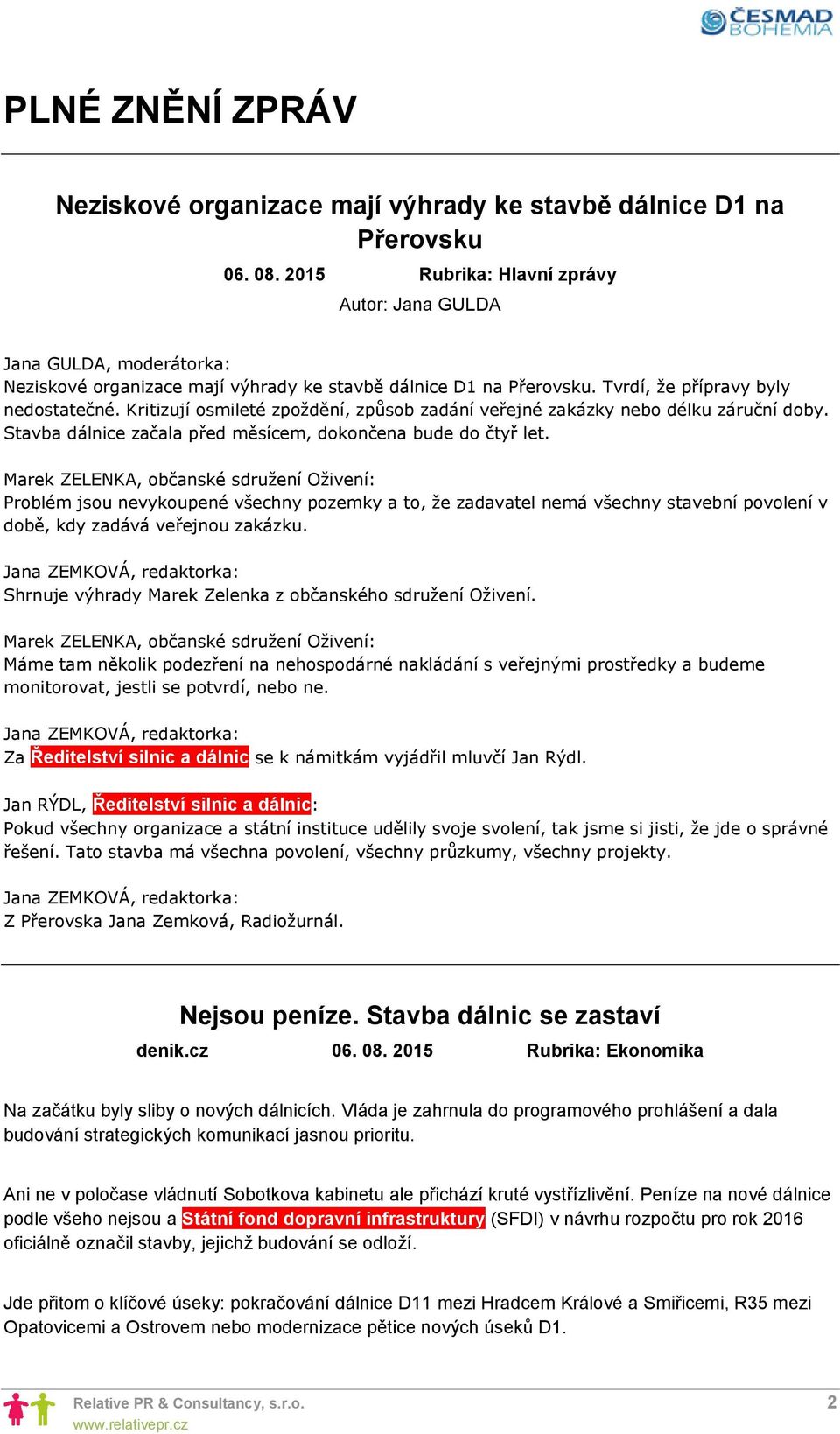 ČESMAD BOHEMIA

PLNÉ ZNĚNÍ ZPRÁV

Neziskové organizace mají výhrady ke stavbě dálnice D1 na Přerovsku

06. 08. 2015 Rubrika: Hlavní zprávy

Autor: Jana GULDA

Jana GULDA, moderátorka:
Neziskové organizace mají výhrady ke stavbě dálnice D1 na Přerovsku. Tvrdí, že přípravy byly nedostatečné. Kritizují osmileté zpoždění, způsob zadání veřejné zakázky nebo délku záruční doby. Stavba dálnice začala před měsícem, dokončena bude do čtyř let.

Marek ZELENKA, občanské sdružení Oživení:
Problém jsou nevykoupené všechny pozemky a to, že zadavatel nemá všechny stavební povolení v době, kdy zadává veřejnou zakázku.

Jana ZEMKOVÁ, redaktorka:
Shrnuje výhrady Marek Zelenka z občanského sdružení Oživení.

Marek ZELENKA, občanské sdružení Oživení:
Máme tam několik podezření na nehospodárné nakládání s veřejnými prostředky a budeme monitorovat, jestli se potvrdí, nebo ne.

Jana ZEMKOVÁ, redaktorka:
Za Ředitelství silnic a dálnic se k námitkám vyjádřil mluvčí Jan Rýdl.

Jan RÝDL, Ředitelství silnic a dálnic:
Pokud všechny organizace a státní instituce udělily svoje svolení, tak jsme si jisti, že jde o správné řešení. Tato stavba má všechna povolení, všechny průzkumy, všechny projekty.

Jana ZEMKOVÁ, redaktorka:
Z Přerovska Jana Zemková, Radiožurnál.

Nejsou peníze. Stavba dálnic se zastaví

denik.cz 06. 08. 2015 Rubrika: Ekonomika

Na začátku byly sliby o nových dálnicích. Vláda je zahrnula do programového prohlášení a dala budování strategických komunikací jasnou prioritu.

Ani ne v poločase vládnutí Sobotkova kabinetu ale přichází kruté vystřízlivění. Peníze na nové dálnice podle všeho nejsou a Státní fond dopravní infrastruktury (SFDI) v návrhu rozpočtu pro rok 2016 oficiálně označil stavby, jejichž budování se odloží.

Jde přitom o klíčové úseky: pokračování dálnice D11 mezi Hradcem Králové a Smiřicemi, R35 mezi Opatovicemi a Ostrovem nebo modernizace pětice nových úseků D1.

Relative PR & Consultancy, s.r.o.
www.relativepr.cz
2